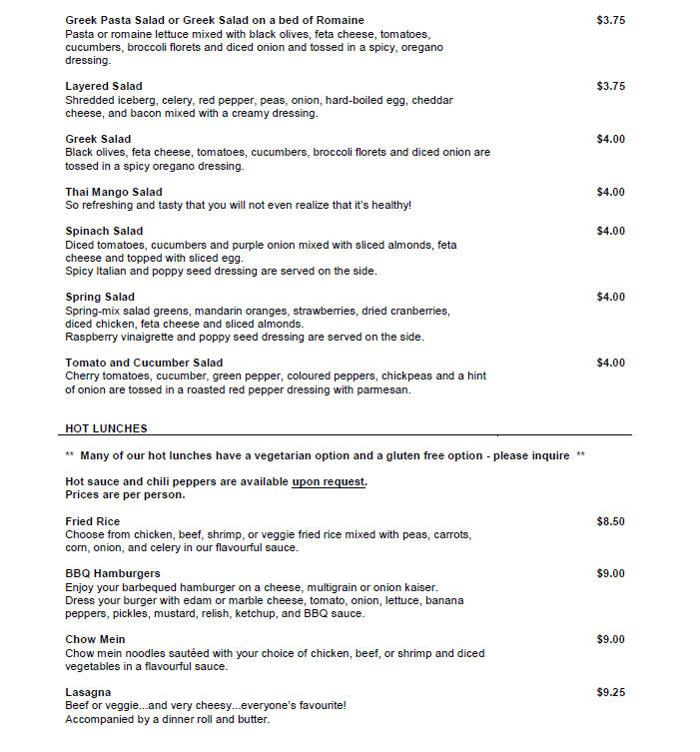 Greek Pasta Salad or Greek Salad on a bed of Romaine $3.75
Pasta or romaine lettuce mixed with black olives, feta cheese, tomatoes, cucumbers, broccoli florets and diced onion and tossed in a spicy, oregano dressing.

Layered Salad $3.75
Shredded iceberg, celery, red pepper, peas, onion, hard-boiled egg, cheddar cheese, and bacon mixed with a creamy dressing.

Greek Salad $4.00
Black olives, feta cheese, tomatoes, cucumbers, broccoli florets and diced onion are tossed in a spicy oregano dressing.

Thai Mango Salad $4.00
So refreshing and tasty that you will not even realize that it's healthy!

Spinach Salad $4.00
Diced tomatoes, cucumbers and purple onion mixed with sliced almonds, feta cheese and topped with sliced egg.
Spicy Italian and poppy seed dressing are served on the side.

Spring Salad $4.00
Spring-mix salad greens, mandarin oranges, strawberries, dried cranberries, diced chicken, feta cheese and sliced almonds.
Raspberry vinaigrette and poppy seed dressing are served on the side.

Tomato and Cucumber Salad $4.00
Cherry tomatoes, cucumber, green pepper, coloured peppers, chickpeas and a hint of onion are tossed in a roasted red pepper dressing with parmesan.

HOT LUNCHES

** Many of our hot lunches have a vegetarian option and a gluten free option - please inquire **

Hot sauce and chili peppers are available upon request.
Prices are per person.

Fried Rice $8.50
Choose from chicken, beef, shrimp, or veggie fried rice mixed with peas, carrots, corn, onion, and celery in our flavourful sauce.

BBQ Hamburgers $9.00
Enjoy your barbequed hamburger on a cheese, multigrain or onion kaiser.
Dress your burger with edam or marble cheese, tomato, onion, lettuce, banana peppers, pickles, mustard, relish, ketchup, and BBQ sauce.

Chow Mein $9.00
Chow mein noodles sautéed with your choice of chicken, beef, or shrimp and diced vegetables in a flavourful sauce.

Lasagna $9.25
Beef or veggie...and very cheesy...everyone's favourite!
Accompanied by a dinner roll and butter.